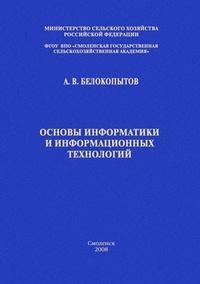 МИНИСТЕРСТВО СЕЛЬСКОГО ХОЗЯЙСТВА
РОССИЙСКОЙ ФЕДЕРАЦИИ

ФГОУ ВПО «СМОЛЕНСКАЯ ГОСУДАРСТВЕННАЯ
СЕЛЬСКОХОЗЯЙСТВЕННАЯ АКАДЕМИЯ»

А. В. БЕЛОКОПЫТОВ

ОСНОВЫ ИНФОРМАТИКИ
И ИНФОРМАЦИОННЫХ
ТЕХНОЛОГИЙ

Смоленск
2008